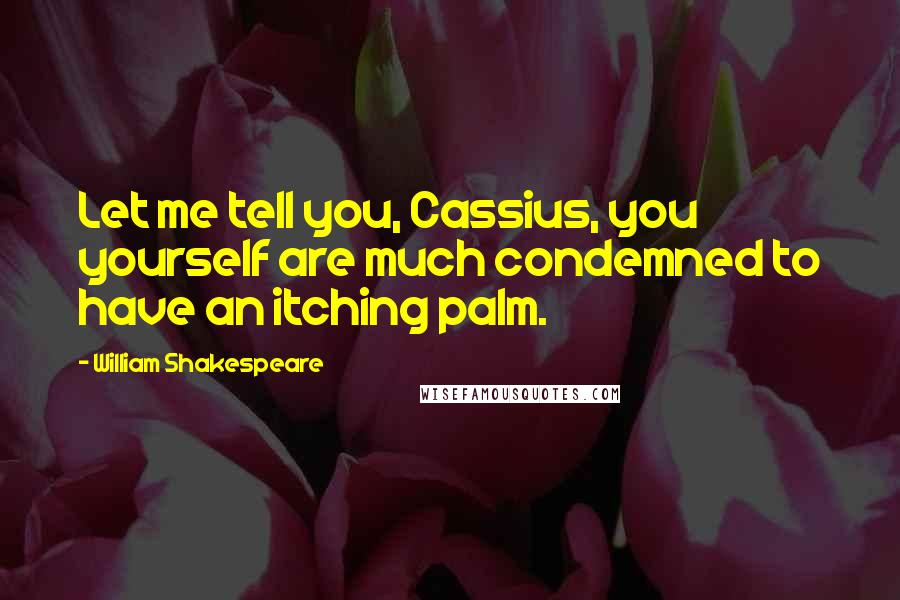 Let me tell you, Cassius, you yourself are much condemned to have an itching palm.

- William Shakespeare

WISEFAMOUSQUOTES.COM